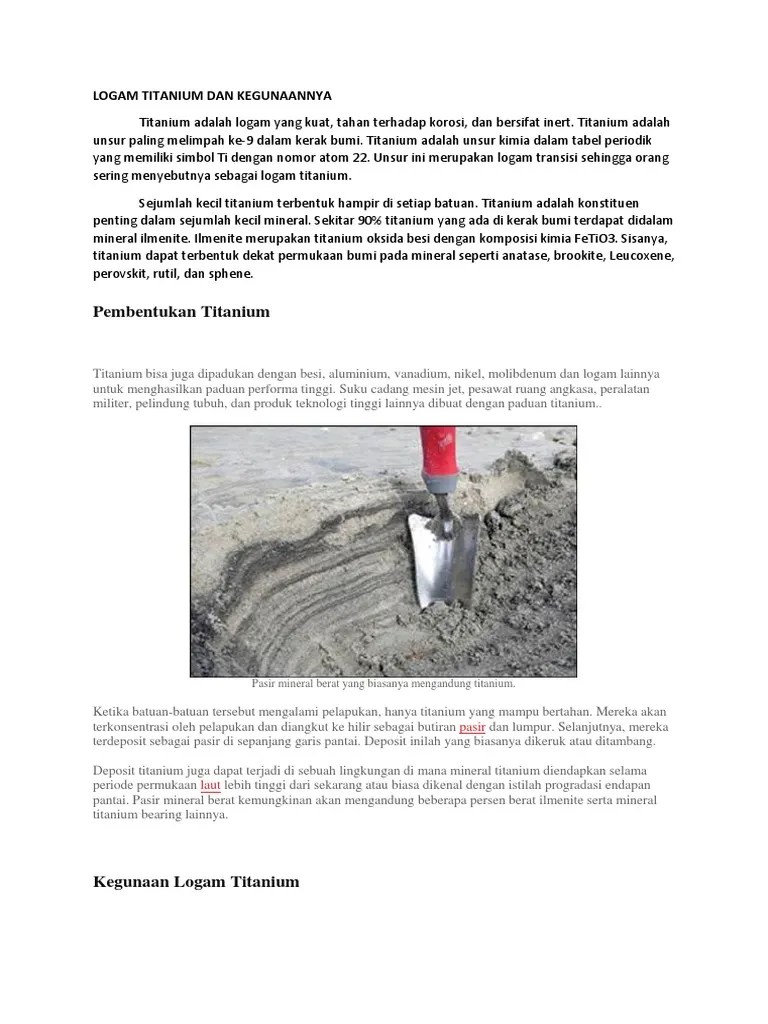 LOGAM TITANIUM DAN KEGUNAANNYA

Titanium adalah logam yang kuat, tahan terhadap korosi, dan bersifat inert. Titanium adalah unsur paling melimpah ke-9 dalam kerak bumi. Titanium adalah unsur kimia dalam tabel periodik yang memiliki simbol Ti dengan nomor atom 22. Unsur ini merupakan logam transisi sehingga orang sering menyebutnya sebagai logam titanium.

Sejumlah kecil titanium terbentuk hampir di setiap batuan. Titanium adalah konstituen penting dalam sejumlah kecil mineral. Sekitar 90% titanium yang ada di kerak bumi terdapat didalam mineral ilmenite. Ilmenite merupakan titanium oksida besi dengan komposisi kimia FeTiO3. Sisanya, titanium dapat terbentuk dekat permukaan bumi pada mineral seperti anatase, brookite, Leucoxene, perovskit, rutil, dan sphene.

Pembentukan Titanium

Titanium bisa juga dipadukan dengan besi, aluminium, vanadium, nikel, molibdenum dan logam lainnya untuk menghasilkan paduan performa tinggi. Suku cadang mesin jet, pesawat ruang angkasa, peralatan militer, pelindung tubuh, dan produk teknologi tinggi lainnya dibuat dengan paduan titanium..

Pasir mineral berat yang biasanya mengandung titanium.

Ketika batuan-batuan tersebut mengalami pelapukan, hanya titanium yang mampu bertahan. Mereka akan terkonsentrasi oleh pelapukan dan diangkut ke hilir sebagai butiran pasir dan lumpur. Selanjutnya, mereka terdeposit sebagai pasir di sepanjang garis pantai. Deposit inilah yang biasanya dikeruk atau ditambang.

Deposit titanium juga dapat terjadi di sebuah lingkungan di mana mineral titanium diendapkan selama periode permukaan laut lebih tinggi dari sekarang atau biasa dikenal dengan istilah progradasi endapan pantai. Pasir mineral berat kemungkinan akan mengandung beberapa persen berat ilmenite serta mineral titanium bearing lainnya.

Kegunaan Logam Titanium